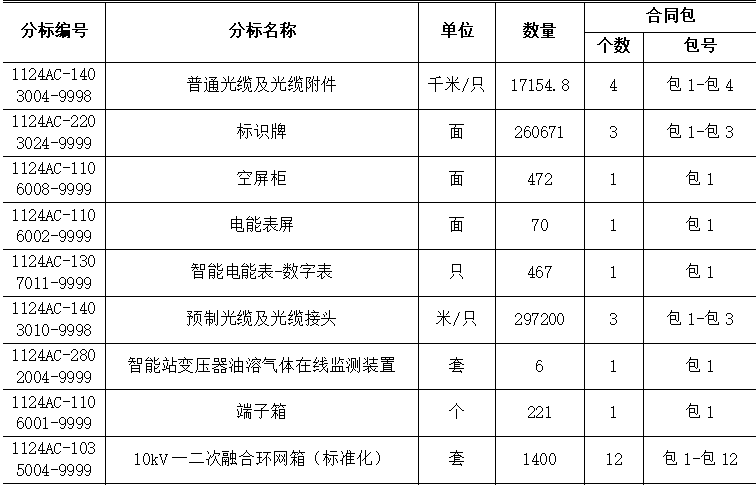 | 分标编号 | 分标名称 | 单位 | 数量 | 合同包 | |
|---|---|---|---|---|---|
| | | | | 个数 | 包号 |
| 1124AC-1403004-9998 | 普通光缆及光缆附件 | 千米/只 | 17154.8 | 4 | 包1-包4 |
| 1124AC-2203024-9999 | 标识牌 | 面 | 260671 | 3 | 包1-包3 |
| 1124AC-1106008-9999 | 空屏柜 | 面 | 472 | 1 | 包1 |
| 1124AC-1106002-9999 | 电能表屏 | 面 | 70 | 1 | 包1 |
| 1124AC-1307011-9999 | 智能电能表-数字表 | 只 | 467 | 1 | 包1 |
| 1124AC-1403010-9998 | 预制光缆及光缆接头 | 米/只 | 297200 | 3 | 包1-包3 |
| 1124AC-2802004-9999 | 智能站变压器油溶气体在线监测装置 | 套 | 6 | 1 | 包1 |
| 1124AC-1106001-9999 | 端子箱 | 个 | 221 | 1 | 包1 |
| 1124AC-1035004-9999 | 10kV一二次融合环网箱（标准化） | 套 | 1400 | 12 | 包1-包12 |